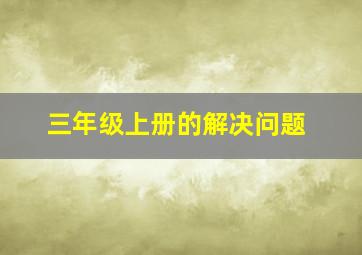 三年级上册的解决问题